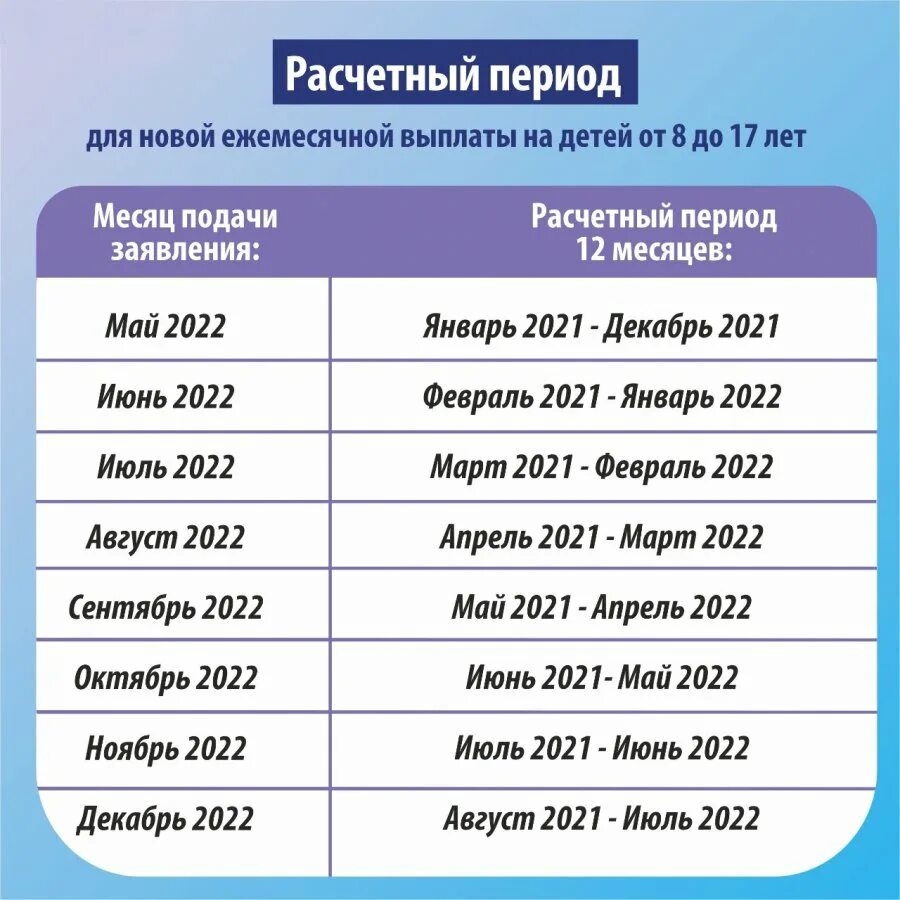 Расчетный период

для новой ежемесячной выплаты на детей от 8 до 17 лет

| Месяц подачи заявления: | Расчетный период 12 месяцев: |
|---|---|
| Май 2022 | Январь 2021 - Декабрь 2021 |
| Июнь 2022 | Февраль 2021 - Январь 2022 |
| Июль 2022 | Март 2021 - Февраль 2022 |
| Август 2022 | Апрель 2021 - Март 2022 |
| Сентябрь 2022 | Май 2021 - Апрель 2022 |
| Октябрь 2022 | Июнь 2021- Май 2022 |
| Ноябрь 2022 | Июль 2021 - Июнь 2022 |
| Декабрь 2022 | Август 2021 - Июль 2022 |